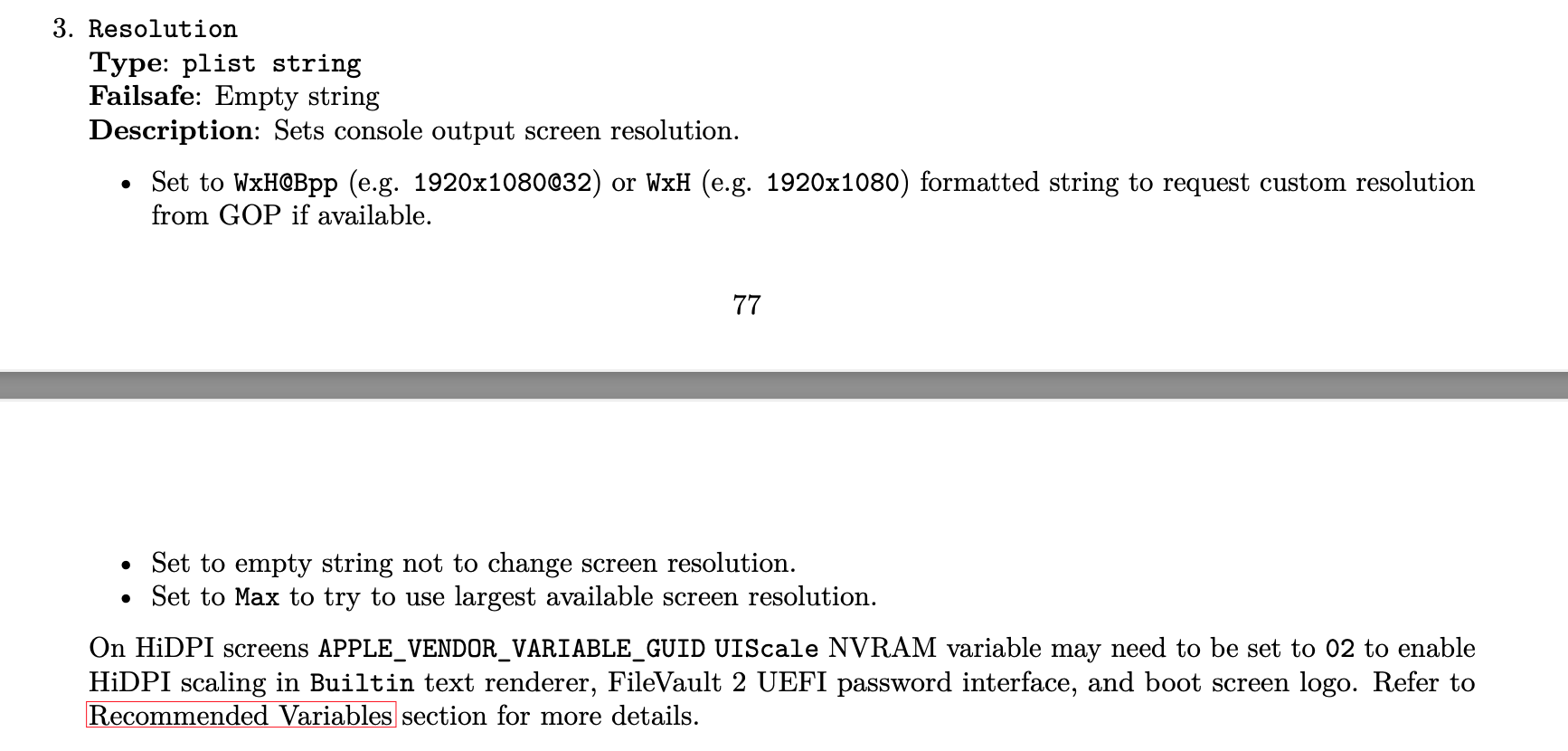 3. Resolution
Type: plist string
Failsafe: Empty string
Description: Sets console output screen resolution.

• Set to WxH@Bpp (e.g. 1920x1080@32) or WxH (e.g. 1920x1080) formatted string to request custom resolution from GOP if available.

77

• Set to empty string not to change screen resolution.
• Set to Max to try to use largest available screen resolution.

On HiDPI screens APPLE_VENDOR_VARIABLE_GUID UIScale NVRAM variable may need to be set to 02 to enable HiDPI scaling in Builtin text renderer, FileVault 2 UEFI password interface, and boot screen logo. Refer to Recommended Variables section for more details.